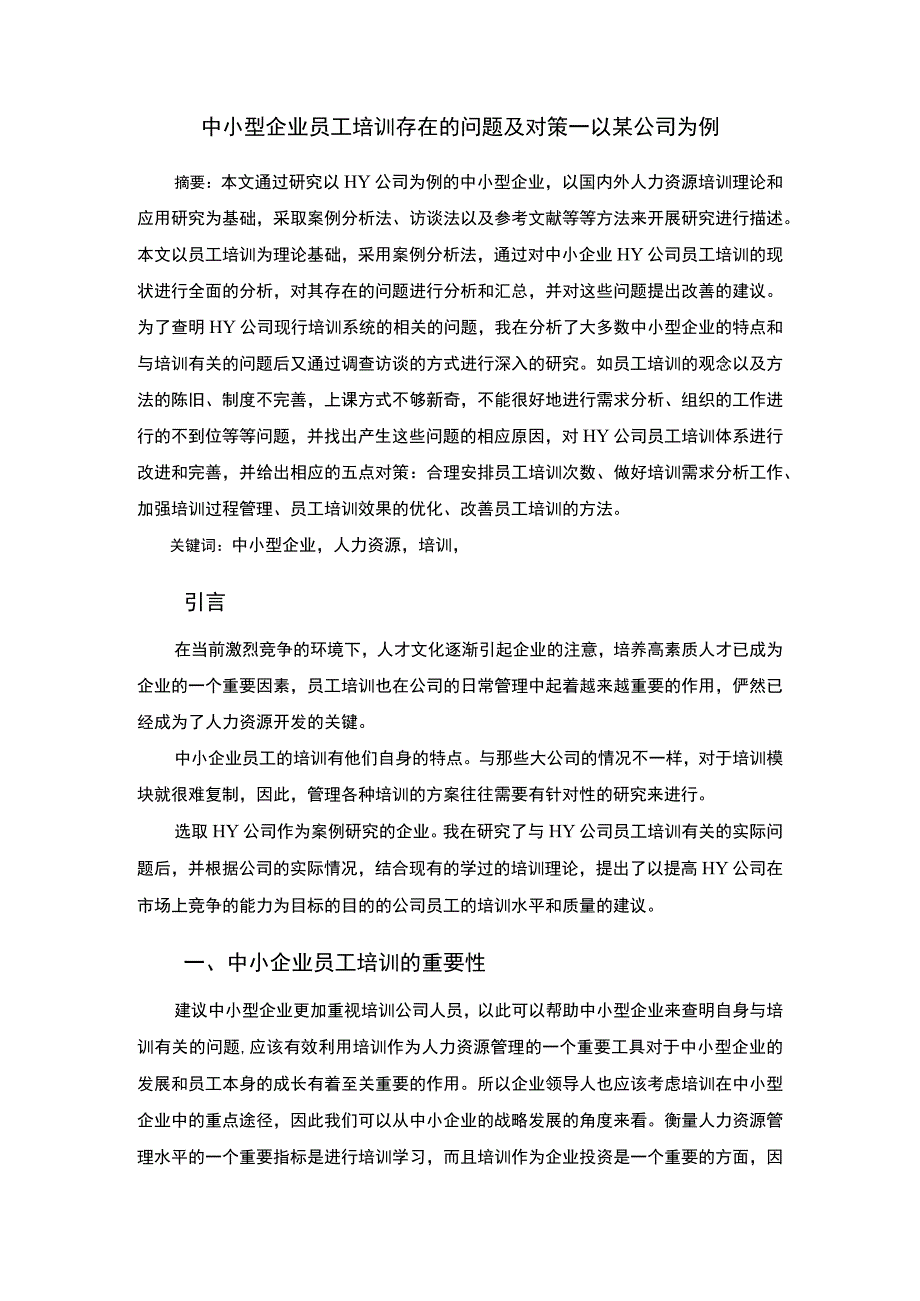 中小型企业员工培训存在的问题及对策一以某公司为例

摘要：本文通过研究以HY公司为例的中小型企业，以国内外人力资源培训理论和应用研究为基础，采取案例分析法、访谈法以及参考文献等等方法来开展研究进行描述。本文以员工培训为理论基础，采用案例分析法，通过对中小企业HY公司员工培训的现状进行全面的分析，对其存在的问题进行分析和汇总，并对这些问题提出改善的建议。为了查明HY公司现行培训系统的相关的问题，我在分析了大多数中小型企业的特点和与培训有关的问题后又通过调查访谈的方式进行深入的研究。如员工培训的观念以及方法的陈旧、制度不完善，上课方式不够新奇，不能很好地进行需求分析、组织的工作进行的不到位等等问题，并找出产生这些问题的相应原因，对HY公司员工培训体系进行改进和完善，并给出相应的五点对策：合理安排员工培训次数、做好培训需求分析工作、加强培训过程管理、员工培训效果的优化、改善员工培训的方法。

关键词：中小型企业，人力资源，培训，

引言

在当前激烈竞争的环境下，人才文化逐渐引起企业的注意，培养高素质人才已成为企业的一个重要因素，员工培训也在公司的日常管理中起着越来越重要的作用，俨然已经成为了人力资源开发的关键。

中小企业员工的培训有他们自身的特点。与那些大公司的情况不一样，对于培训模块就很难复制，因此，管理各种培训的方案往往需要有针对性的研究来进行。

选取HY公司作为案例研究的企业。我在研究了与HY公司员工培训有关的实际问题后，并根据公司的实际情况，结合现有的学过的培训理论，提出了以提高HY公司在市场上竞争的能力为目标的目的的公司员工的培训水平和质量的建议。

一、中小企业员工培训的重要性

建议中小型企业更加重视培训公司人员，以此可以帮助中小型企业来查明自身与培训有关的问题，应该有效利用培训作为人力资源管理的一个重要工具对于中小型企业的发展和员工本身的成长有着至关重要的作用。所以企业领导人也应该考虑培训在中小型企业中的重点途径，因此我们可以从中小企业的战略发展的角度来看。衡量人力资源管理水平的一个重要指标是进行培训学习，而且培训作为企业投资是一个重要的方面，因